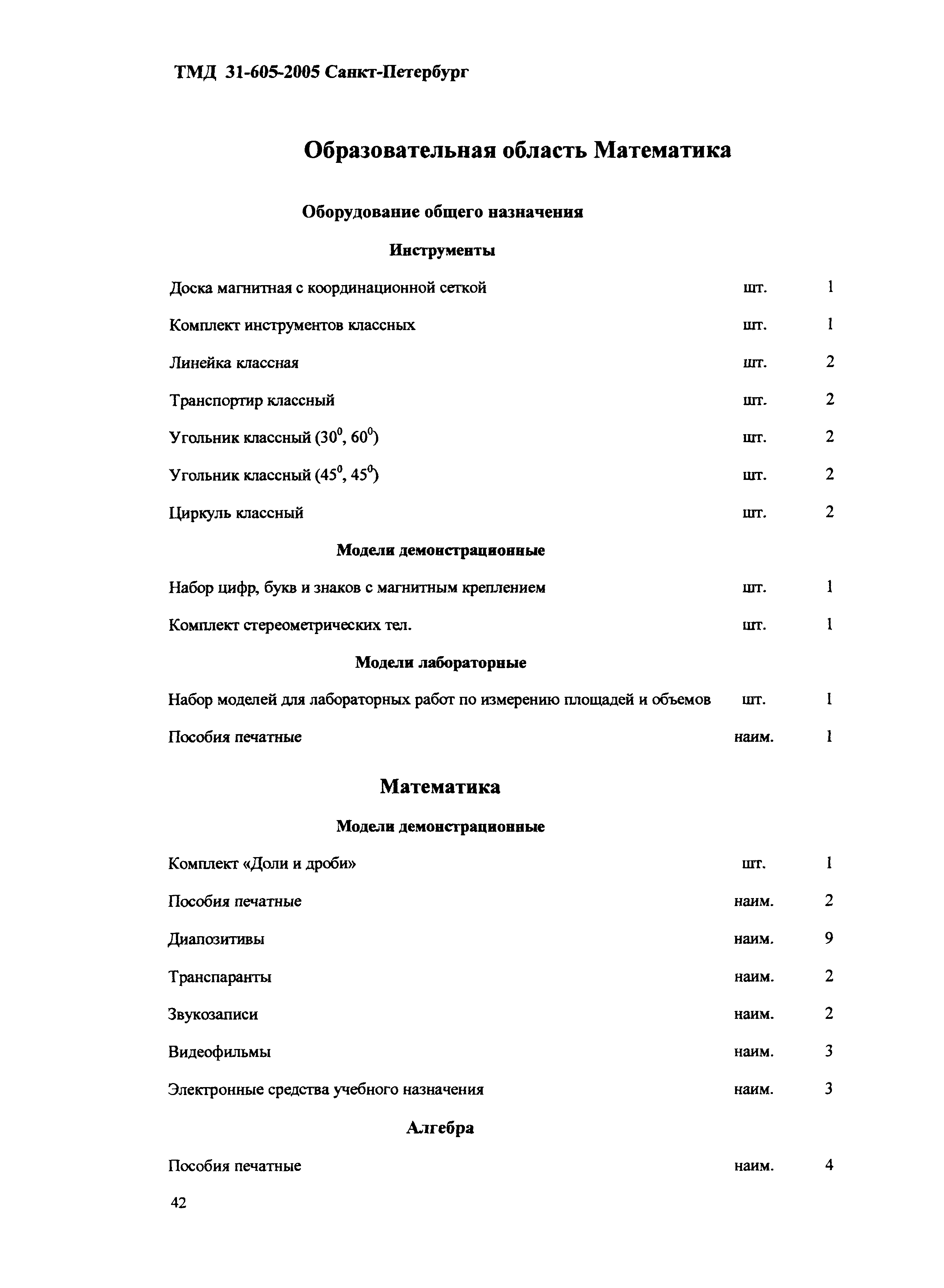 ТМД 31-605-2005 Санкт-Петербург

Образовательная область Математика

Оборудование общего назначения

Инструменты

Доска магнитная с координационной сеткой шт. 1

Комплект инструментов классных шт. 1

Линейка классная шт. 2

Транспортир классный шт. 2

Угольник классный ($30^0$, $60^0$) шт. 2

Угольник классный ($45^0$, $45^0$) шт. 2

Циркуль классный шт. 2

Модели демонстрационные

Набор цифр, букв и знаков с магнитным креплением шт. 1

Комплект стереометрических тел. шт. 1

Модели лабораторные

Набор моделей для лабораторных работ по измерению площадей и объемов шт. 1

Пособия печатные наим. 1

Математика

Модели демонстрационные

Комплект «Доли и дроби» шт. 1

Пособия печатные наим. 2

Диапозитивы наим. 9

Транспаранты наим. 2

Звукозаписи наим. 2

Видеофильмы наим. 3

Электронные средства учебного назначения наим. 3

Алгебра

Пособия печатные наим. 4

42